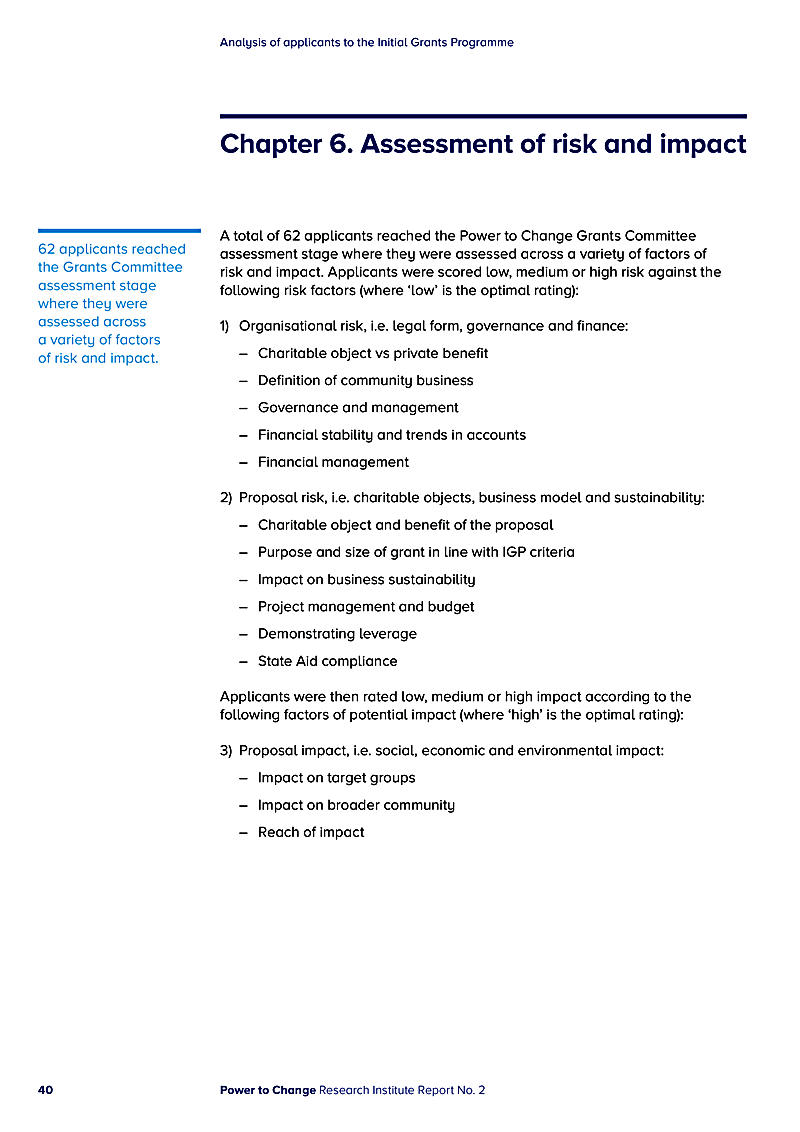 Analysis of applicants to the Initial Grants Programme

Chapter 6. Assessment of risk and impact

62 applicants reached the Grants Committee assessment stage where they were assessed across a variety of factors of risk and impact.

A total of 62 applicants reached the Power to Change Grants Committee assessment stage where they were assessed across a variety of factors of risk and impact. Applicants were scored low, medium or high risk against the following risk factors (where 'low' is the optimal rating):

1) Organisational risk, i.e. legal form, governance and finance:
– Charitable object vs private benefit
– Definition of community business
– Governance and management
– Financial stability and trends in accounts
– Financial management

2) Proposal risk, i.e. charitable objects, business model and sustainability:
– Charitable object and benefit of the proposal
– Purpose and size of grant in line with IGP criteria
– Impact on business sustainability
– Project management and budget
– Demonstrating leverage
– State Aid compliance

Applicants were then rated low, medium or high impact according to the following factors of potential impact (where 'high' is the optimal rating):

3) Proposal impact, i.e. social, economic and environmental impact:
– Impact on target groups
– Impact on broader community
– Reach of impact

40 Power to Change Research Institute Report No. 2